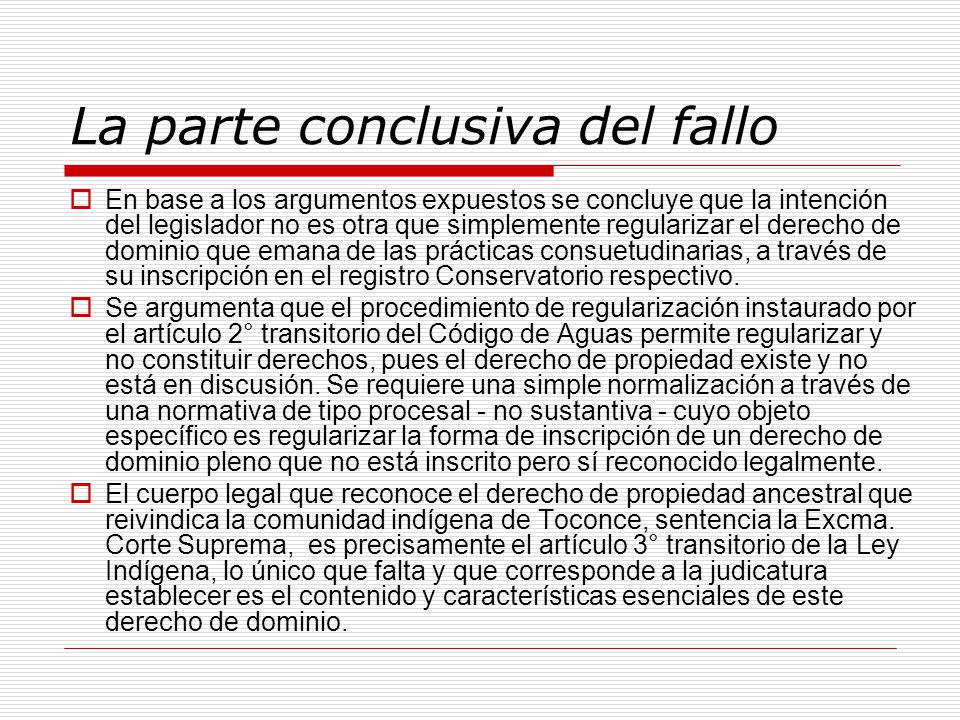 La parte conclusiva del fallo

En base a los argumentos expuestos se concluye que la intención del legislador no es otra que simplemente regularizar el derecho de dominio que emana de las prácticas consuetudinarias, a través de su inscripción en el registro Conservatorio respectivo.

Se argumenta que el procedimiento de regularización instaurado por el artículo 2° transitorio del Código de Aguas permite regularizar y no constituir derechos, pues el derecho de propiedad existe y no está en discusión. Se requiere una simple normalización a través de una normativa de tipo procesal - no sustantiva - cuyo objeto específico es regularizar la forma de inscripción de un derecho de dominio pleno que no está inscrito pero sí reconocido legalmente.

El cuerpo legal que reconoce el derecho de propiedad ancestral que reivindica la comunidad indígena de Toconce, sentencia la Excma. Corte Suprema, es precisamente el artículo 3° transitorio de la Ley Indígena, lo único que falta y que corresponde a la judicatura establecer es el contenido y características esenciales de este derecho de dominio.